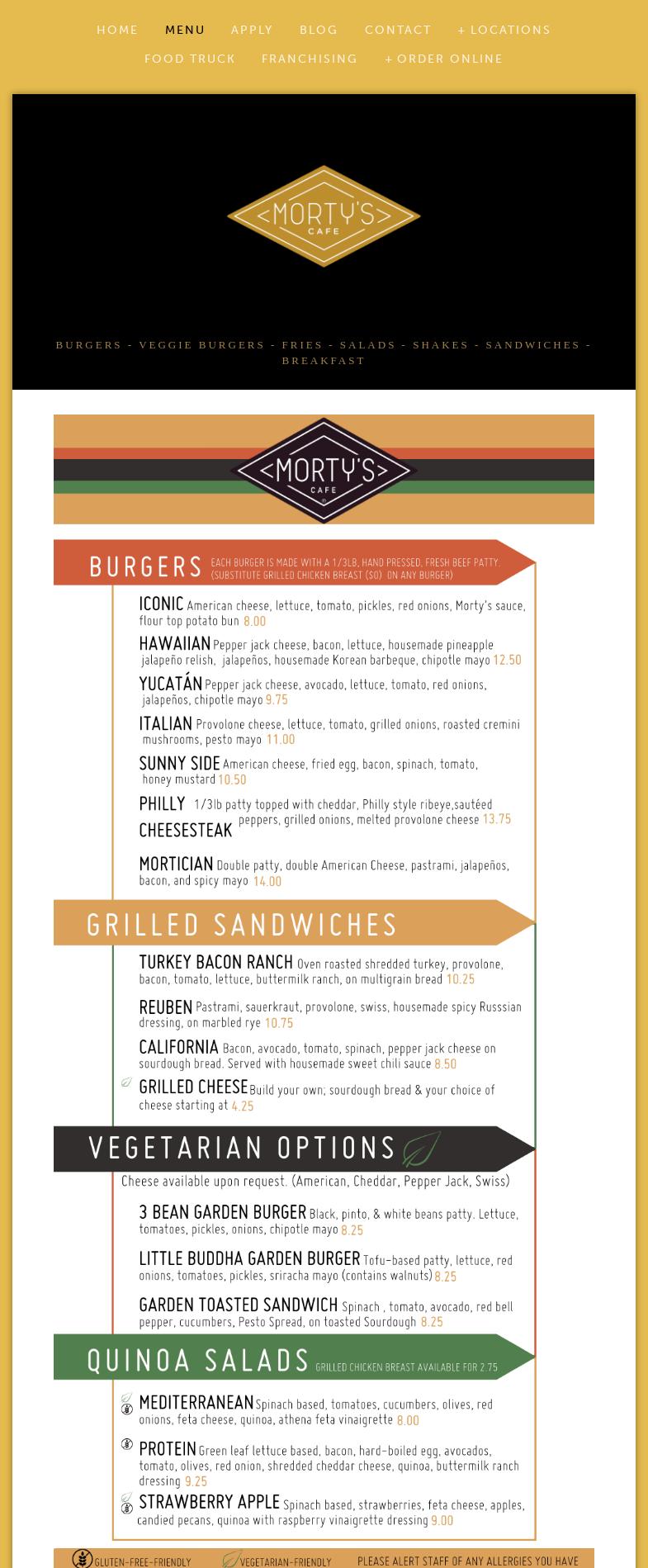 HOME MENU APPLY BLOG CONTACT + LOCATIONS
FOOD TRUCK FRANCHISING + ORDER ONLINE

<MORTY'S> CAFE

BURGERS - VEGGIE BURGERS - FRIES - SALADS - SHAKES - SANDWICHES - BREAKFAST

<MORTY'S> CAFE

BURGERS EACH BURGER IS MADE WITH A 1/3LB, HAND PRESSED, FRESH BEEF PATTY. (SUBSTITUTE GRILLED CHICKEN BREAST ($0) ON ANY BURGER)

ICONIC American cheese, lettuce, tomato, pickles, red onions, Morty's sauce, flour top potato bun 8.00

HAWAIIAN Pepper jack cheese, bacon, lettuce, housemade pineapple jalapeño relish, jalapeños, housemade Korean barbeque, chipotle mayo 12.50

YUCATÁN Pepper jack cheese, avocado, lettuce, tomato, red onions, jalapeños, chipotle mayo 9.75

ITALIAN Provolone cheese, lettuce, tomato, grilled onions, roasted cremini mushrooms, pesto mayo 11.00

SUNNY SIDE American cheese, fried egg, bacon, spinach, tomato, honey mustard 10.50

PHILLY CHEESESTEAK 1/3lb patty topped with cheddar, Philly style ribeye,sautéed peppers, grilled onions, melted provolone cheese 13.75

MORTICIAN Double patty, double American Cheese, pastrami, jalapeños, bacon, and spicy mayo 14.00

GRILLED SANDWICHES

TURKEY BACON RANCH Oven roasted shredded turkey, provolone, bacon, tomato, lettuce, buttermilk ranch, on multigrain bread 10.25

REUBEN Pastrami, sauerkraut, provolone, swiss, housemade spicy Russsian dressing, on marbled rye 10.75

CALIFORNIA Bacon, avocado, tomato, spinach, pepper jack cheese on sourdough bread. Served with housemade sweet chili sauce 8.50

GRILLED CHEESE Build your own; sourdough bread & your choice of cheese starting at 4.25

VEGETARIAN OPTIONS

Cheese available upon request. (American, Cheddar, Pepper Jack, Swiss)

3 BEAN GARDEN BURGER Black, pinto, & white beans patty. Lettuce, tomatoes, pickles, onions, chipotle mayo 8.25

LITTLE BUDDHA GARDEN BURGER Tofu-based patty, lettuce, red onions, tomatoes, pickles, sriracha mayo (contains walnuts) 8.25

GARDEN TOASTED SANDWICH Spinach , tomato, avocado, red bell pepper, cucumbers, Pesto Spread, on toasted Sourdough 8.25

QUINOA SALADS GRILLED CHICKEN BREAST AVAILABLE FOR 2.75

MEDITERRANEAN Spinach based, tomatoes, cucumbers, olives, red onions, feta cheese, quinoa, athena feta vinaigrette 8.00

PROTEIN Green leaf lettuce based, bacon, hard-boiled egg, avocados, tomato, olives, red onion, shredded cheddar cheese, quinoa, buttermilk ranch dressing 9.25

STRAWBERRY APPLE Spinach based, strawberries, feta cheese, apples, candied pecans, quinoa with raspberry vinaigrette dressing 9.00

GLUTEN-FREE-FRIENDLY VEGETARIAN-FRIENDLY PLEASE ALERT STAFF OF ANY ALLERGIES YOU HAVE